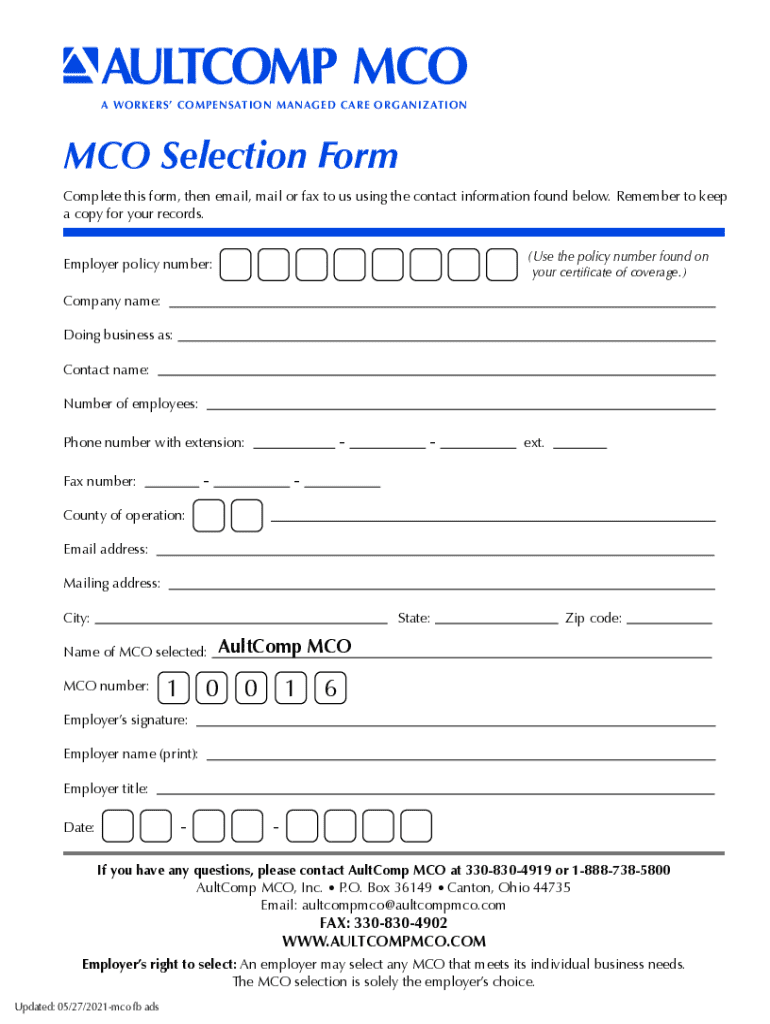 AULTCOMP MCO
A WORKERS' COMPENSATION MANAGED CARE ORGANIZATION

MCO Selection Form

Complete this form, then email, mail or fax to us using the contact information found below. Remember to keep a copy for your records.

Employer policy number: (Use the policy number found on your certificate of coverage.)

Company name:

Doing business as:

Contact name:

Number of employees:

Phone number with extension: - - ext.

Fax number: - -

County of operation:

Email address:

Mailing address:

City: State: Zip code:

Name of MCO selected: AultComp MCO

MCO number: 1 0 0 1 6

Employer's signature:

Employer name (print):

Employer title:

Date: - -

If you have any questions, please contact AultComp MCO at 330-830-4919 or 1-888-738-5800
AultComp MCO, Inc. • P.O. Box 36149 • Canton, Ohio 44735
Email: aultcompmco@aultcompmco.com
FAX: 330-830-4902
WWW.AULTCOMPMCO.COM

Employer's right to select: An employer may select any MCO that meets its individual business needs. The MCO selection is solely the employer's choice.

Updated: 05/27/2021-mco fb ads